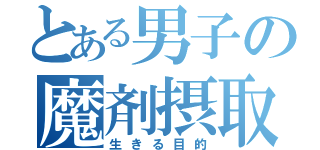 とある男子の
魔剤摂取
生きる目的